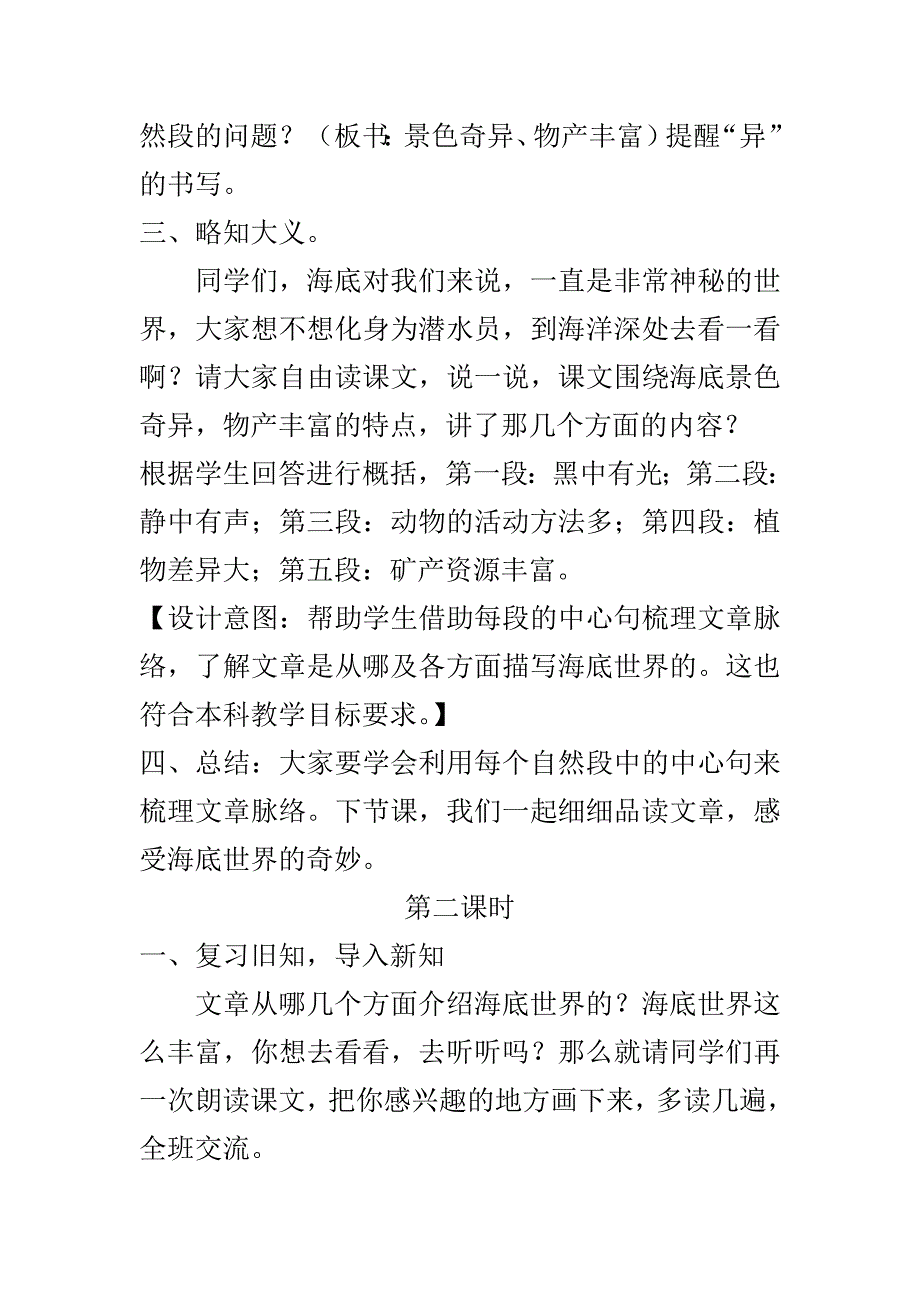 然段的问题？（板书：景色奇异、物产丰富）提醒“异”的书写。

三、略知大义。

同学们，海底对我们来说，一直是非常神秘的世界，大家想不想化身为潜水员，到海洋深处去看一看啊？请大家自由读课文，说一说，课文围绕海底景色奇异，物产丰富的特点，讲了那几个方面的内容？

根据学生回答进行概括，第一段：黑中有光；第二段：静中有声；第三段：动物的活动方法多；第四段：植物差异大；第五段：矿产资源丰富。

【设计意图：帮助学生借助每段的中心句梳理文章脉络，了解文章是从哪及各方面描写海底世界的。这也符合本科教学目标要求。】

四、总结：大家要学会利用每个自然段中的中心句来梳理文章脉络。下节课，我们一起细细品读文章，感受海底世界的奇妙。

第二课时

一、复习旧知，导入新知

文章从哪几个方面介绍海底世界的？海底世界这么丰富，你想去看看，去听听吗？那么就请同学们再一次朗读课文，把你感兴趣的地方画下来，多读几遍，全班交流。